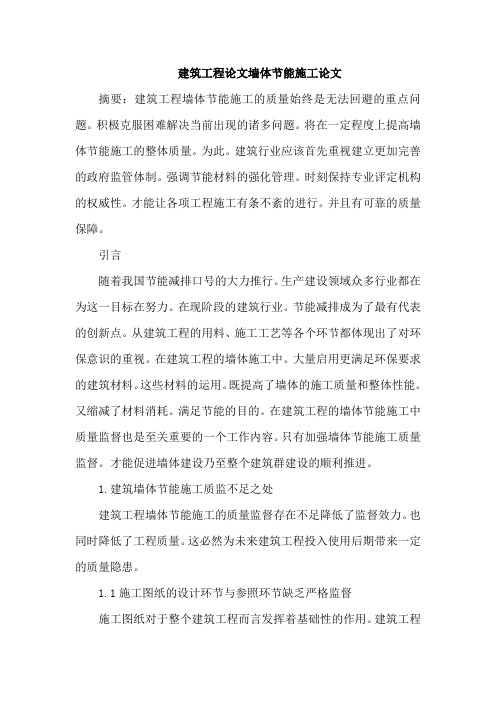 建筑工程论文墙体节能施工论文

摘要：建筑工程墙体节能施工的质量始终是无法回避的重点问题。积极克服困难解决当前出现的诸多问题。将在一定程度上提高墙体节能施工的整体质量。为此。建筑行业应该首先重视建立更加完善的政府监管体制。强调节能材料的强化管理。时刻保持专业评定机构的权威性。才能让各项工程施工有条不紊的进行。并且有可靠的质量保障。

引言

随着我国节能减排口号的大力推行。生产建设领域众多行业都在为这一目标在努力。在现阶段的建筑行业。节能减排成为了最有代表的创新点。从建筑工程的用料、施工工艺等各个环节都体现出了对环保意识的重视。在建筑工程的墙体施工中。大量启用更满足环保要求的建筑材料。这些材料的运用。既提高了墙体的施工质量和整体性能。又缩减了材料消耗。满足节能的目的。在建筑工程的墙体节能施工中质量监督也是至关重要的一个工作内容。只有加强墙体节能施工质量监督。才能促进墙体建设乃至整个建筑群建设的顺利推进。

1. 建筑墙体节能施工质监不足之处

建筑工程墙体节能施工的质量监督存在不足降低了监督效力。也同时降低了工程质量。这必然为未来建筑工程投入使用后期带来一定的质量隐患。

1. 1 施工图纸的设计环节与参照环节缺乏严格监督

施工图纸对于整个建筑工程而言发挥着基础性的作用。建筑工程